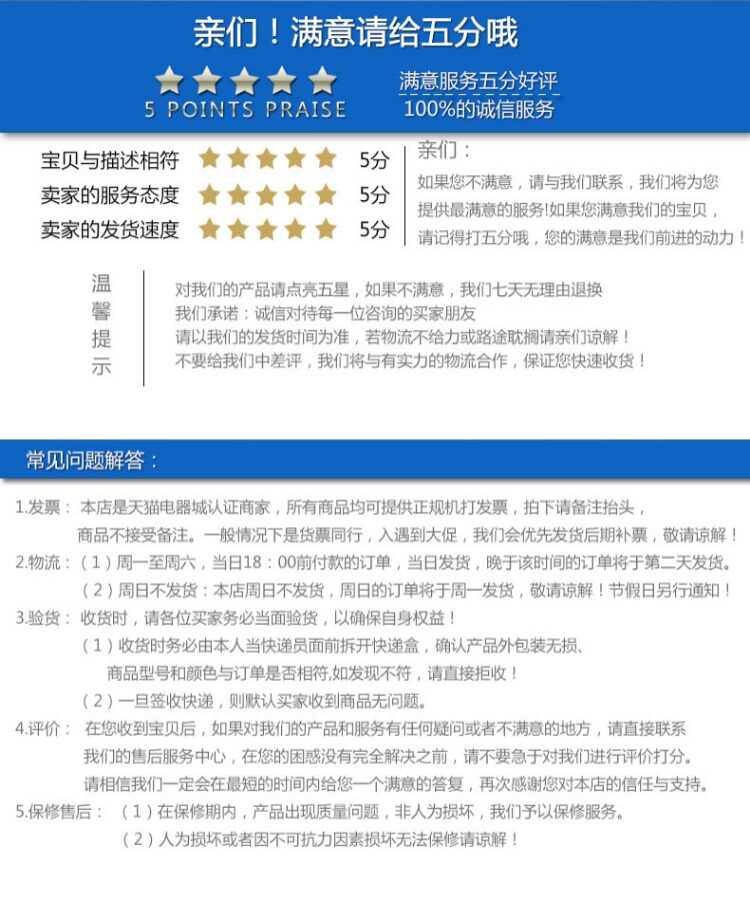 亲们！满意请给五分哦

5 POINTS PRAISE

满意服务五分好评
100%的诚信服务

宝贝与描述相符 5分
卖家的服务态度 5分
卖家的发货速度 5分

亲们：
如果您不满意，请与我们联系，我们将为您提供最满意的服务!如果您满意我们的宝贝，请记得打五分哦，您的满意是我们前进的动力！

温馨提示

对我们的产品请点亮五星，如果不满意，我们七天无理由退换
我们承诺：诚信对待每一位咨询的买家朋友
请以我们的发货时间为准，若物流不给力或路途耽搁请亲们谅解！
不要给我们中差评，我们将与有实力的物流合作，保证您快速收货！

常见问题解答：

1.发票：本店是天猫电器城认证商家，所有商品均可提供正规机打发票，拍下请备注抬头，商品不接受备注。一般情况下是货票同行，入遇到大促，我们会优先发货后期补票，敬请谅解！
2.物流：（1）周一至周六，当日18：00前付款的订单，当日发货，晚于该时间的订单将于第二天发货。
（2）周日不发货：本店周日不发货，周日的订单将于周一发货，敬请谅解！节假日另行通知！
3.验货：收货时，请各位买家务必当面验货，以确保自身权益！
（1）收货时务必由本人当快递员面前拆开快递盒，确认产品外包装无损、商品型号和颜色与订单是否相符,如发现不符，请直接拒收！
（2）一旦签收快递，则默认买家收到商品无问题。
4.评价：在您收到宝贝后，如果对我们的产品和服务有任何疑问或者不满意的地方，请直接联系我们的售后服务中心，在您的困惑没有完全解决之前，请不要急于对我们进行评价打分。请相信我们一定会在最短的时间内给您一个满意的答复，再次感谢您对本店的信任与支持。
5.保修售后：（1）在保修期内，产品出现质量问题，非人为损坏，我们予以保修服务。
（2）人为损坏或者因不可抗力因素损坏无法保修请谅解！